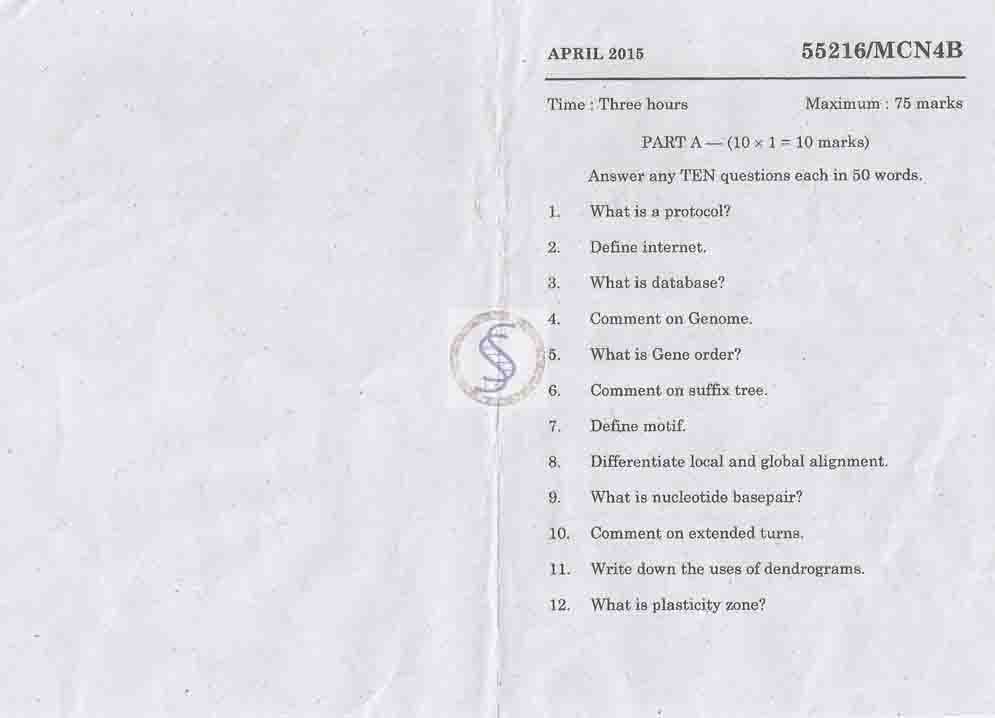 APRIL 2015

55216/MCN4B

Time : Three hours

Maximum : 75 marks

PART A — ($10 \times 1 = 10$ marks)

Answer any TEN questions each in 50 words.

1. What is a protocol?

2. Define internet.

3. What is database?

4. Comment on Genome.

5. What is Gene order?

6. Comment on suffix tree.

7. Define motif.

8. Differentiate local and global alignment.

9. What is nucleotide basepair?

10. Comment on extended turns.

11. Write down the uses of dendrograms.

12. What is plasticity zone?